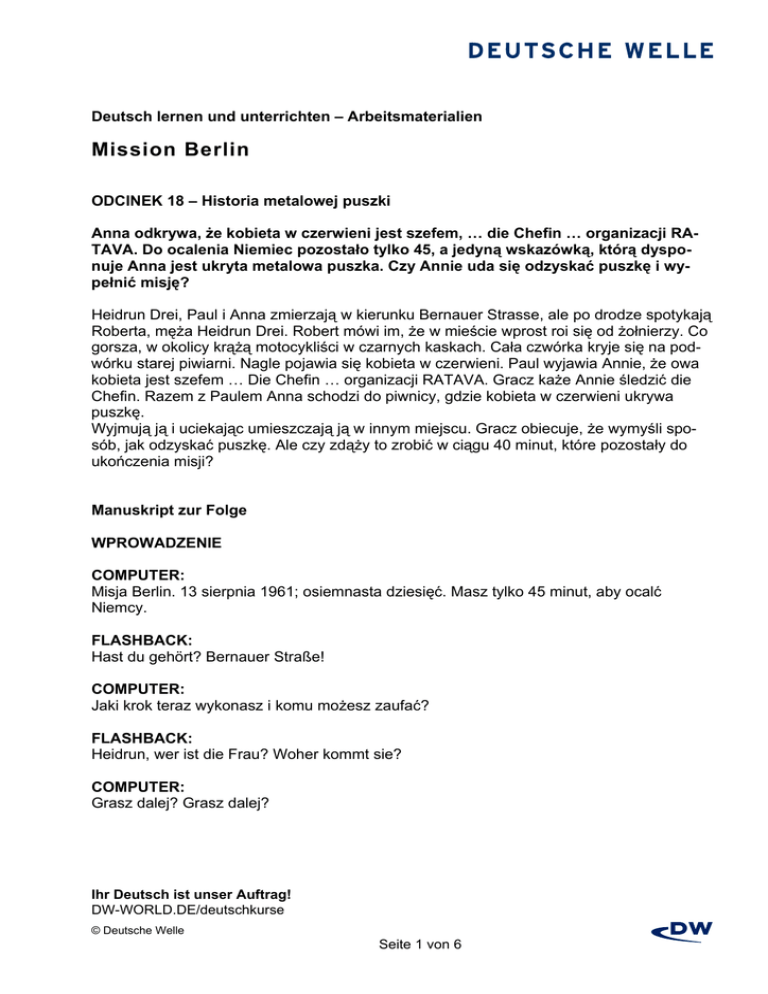 DEUTSCHE WELLE

Deutsch lernen und unterrichten – Arbeitsmaterialien

Mission Berlin

ODCINEK 18 – Historia metalowej puszki

Anna odkrywa, że kobieta w czerwieni jest szefem, … die Chefin … organizacji RATAVA. Do ocalenia Niemiec pozostało tylko 45, a jedyną wskazówką, którą dysponuje Anna jest ukryta metalowa puszka. Czy Annie uda się odzyskać puszkę i wypełnić misję?

Heidrun Drei, Paul i Anna zmierzają w kierunku Bernauer Strasse, ale po drodze spotykają Roberta, męża Heidrun Drei. Robert mówi im, że w mieście wprost roi się od żołnierzy. Co gorsza, w okolicy krążą motocykliści w czarnych kaskach. Cała czwórka kryje się na podwórku starej piwiarni. Nagle pojawia się kobieta w czerwieni. Paul wyjawia Annie, że owa kobieta jest szefem … Die Chefin … organizacji RATAVA. Gracz każe Annie śledzić die Chefin. Razem z Paulem Anna schodzi do piwnicy, gdzie kobieta w czerwieni ukrywa puszkę.
Wyjmują ją i uciekając umieszczają ją w innym miejscu. Gracz obiecuje, że wymyśli sposób, jak odzyskać puszkę. Ale czy zdąży to zrobić w ciągu 40 minut, które pozostały do ukończenia misji?

Manuskript zur Folge

WPROWADZENIE

COMPUTER:
Misja Berlin. 13 sierpnia 1961; osiemnasta dziesięć. Masz tylko 45 minut, aby ocalć Niemcy.

FLASHBACK:
Hast du gehört? Bernauer Straße!

COMPUTER:
Jaki krok teraz wykonasz i komu możesz zaufać?

FLASHBACK:
Heidrun, wer ist die Frau? Woher kommt sie?

COMPUTER:
Grasz dalej? Grasz dalej?

Ihr Deutsch ist unser Auftrag!
DW-WORLD.DE/deutschkurse
© Deutsche Welle

Seite 1 von 6

DW